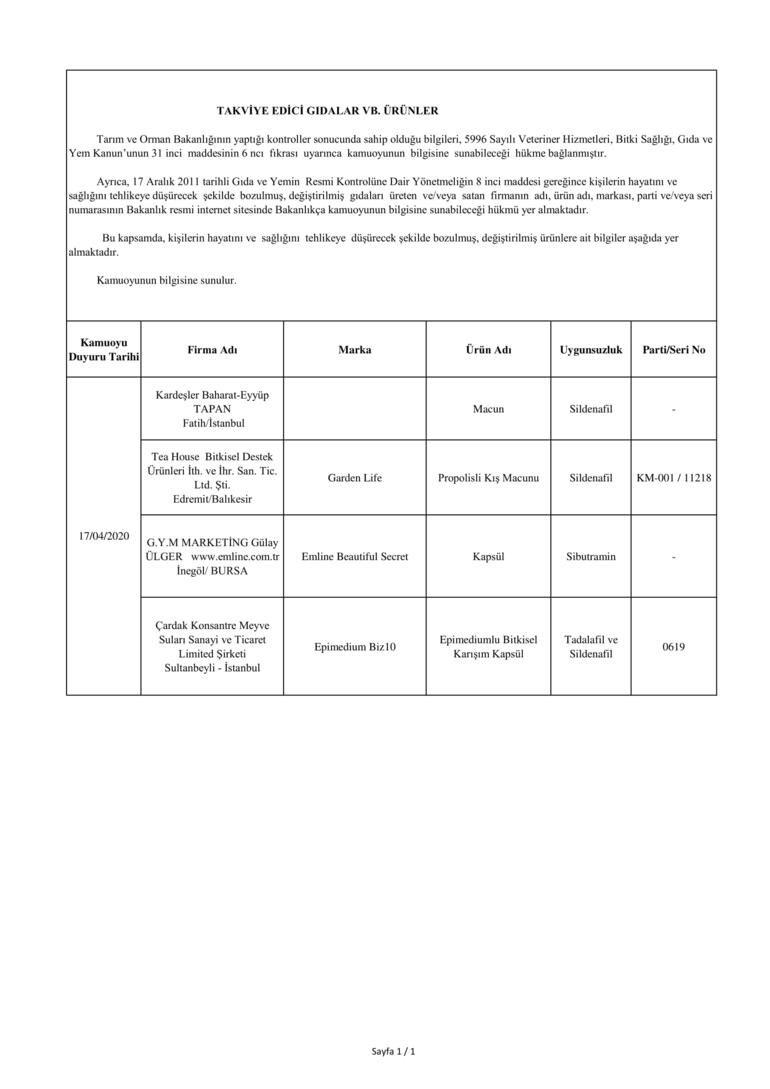 TAKVİYE EDİCİ GIDALAR VB. ÜRÜNLER

Tarım ve Orman Bakanlığının yaptığı kontroller sonucunda sahip olduğu bilgileri, 5996 Sayılı Veteriner Hizmetleri, Bitki Sağlığı, Gıda ve Yem Kanun'unun 31 inci maddesinin 6 ncı fıkrası uyarınca kamuoyunun bilgisine sunabileceği hükme bağlanmıştır.

Ayrıca, 17 Aralık 2011 tarihli Gıda ve Yemin Resmi Kontrolüne Dair Yönetmeliğin 8 inci maddesi gereğince kişilerin hayatını ve sağlığını tehlikeye düşürecek şekilde bozulmuş, değiştirilmiş gıdaları üreten ve/veya satan firmanın adı, ürün adı, markası, parti ve/veya seri numarasının Bakanlık resmi internet sitesinde Bakanlıkça kamuoyunun bilgisine sunabileceği hükmü yer almaktadır.

Bu kapsamda, kişilerin hayatını ve sağlığını tehlikeye düşürecek şekilde bozulmuş, değiştirilmiş ürünlere ait bilgiler aşağıda yer almaktadır.

Kamuoyunun bilgisine sunulur.

| Kamuoyu Duyuru Tarihi | Firma Adı | Marka | Ürün Adı | Uygunsuzluk | Parti/Seri No |
|---|---|---|---|---|---|
| 17/04/2020 | Kardeşler Baharat-Eyyüp TAPAN Fatih/İstanbul | | Macun | Sildenafil | - |
| | Tea House Bitkisel Destek Ürünleri İth. ve İhr. San. Tic. Ltd. Şti. Edremit/Balıkesir | Garden Life | Propolisli Kış Macunu | Sildenafil | KM-001 / 11218 |
| | G.Y.M MARKETİNG Gülay ÜLGER www.emline.com.tr İnegöl/ BURSA | Emline Beautiful Secret | Kapsül | Sibutramin | - |
| | Çardak Konsantre Meyve Suları Sanayi ve Ticaret Limited Şirketi Sultanbeyli - İstanbul | Epimedium Biz10 | Epimediumlu Bitkisel Karışım Kapsül | Tadalafil ve Sildenafil | 0619 |

Sayfa 1 / 1